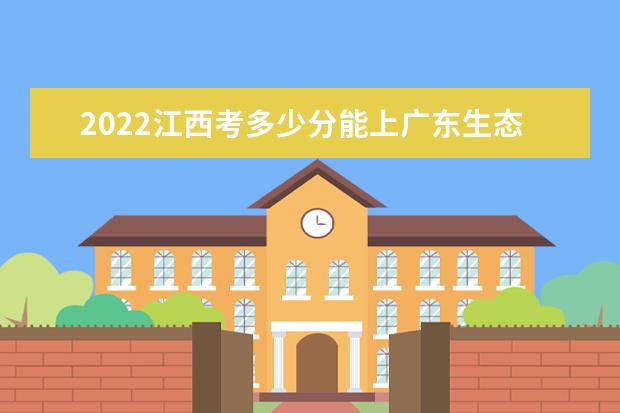 2022江西考多少分能上广东生态